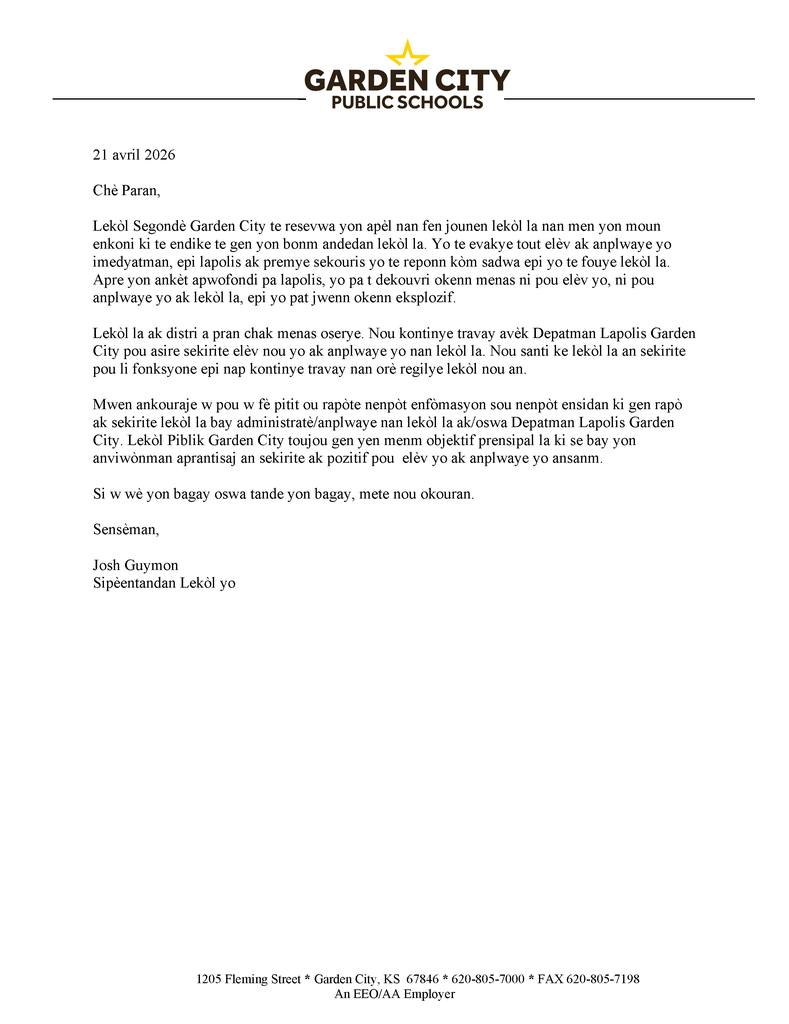 GARDEN CITY
PUBLIC SCHOOLS

21 avril 2026

Chè Paran,

Lekòl Segondè Garden City te resevwa yon apèl nan fen jounen lekòl la nan men yon moun enkoni ki te endike te gen yon bonm andedan lekòl la. Yo te evakye tout elèv ak anplwaye yo imedyatman, epi lapolis ak premye sekouris yo te reponn kòm sadwa epi yo te fouye lekòl la. Apre yon ankèt apwofondi pa lapolis, yo pa t dekouvri okenn menas ni pou elèv yo, ni pou anplwaye yo ak lekòl la, epi yo pat jwenn okenn eksplozif.

Lekòl la ak distri a pran chak menas oserye. Nou kontinye travay avèk Depatman Lapolis Garden City pou asire sekirite elèv nou yo ak anplwaye yo nan lekòl la. Nou santi ke lekòl la an sekirite pou li fonksyone epi nap kontinye travay nan orè regilye lekòl nou an.

Mwen ankouraje w pou w fè pitit ou rapòte nenpòt enfòmasyon sou nenpòt ensidan ki gen rapò ak sekirite lekòl la bay administratè/anplwaye nan lekòl la ak/oswa Depatman Lapolis Garden City. Lekòl Piblik Garden City toujou gen yen menm objektif prensipal la ki se bay yon anviwònman aprantisaj an sekirite ak pozitif pou elèv yo ak anplwaye yo ansanm.

Si w wè yon bagay oswa tande yon bagay, mete nou okouran.

Sensèman,

Josh Guymon
Sipèentandan Lekòl yo

1205 Fleming Street * Garden City, KS 67846 * 620-805-7000 * FAX 620-805-7198
An EEO/AA Employer